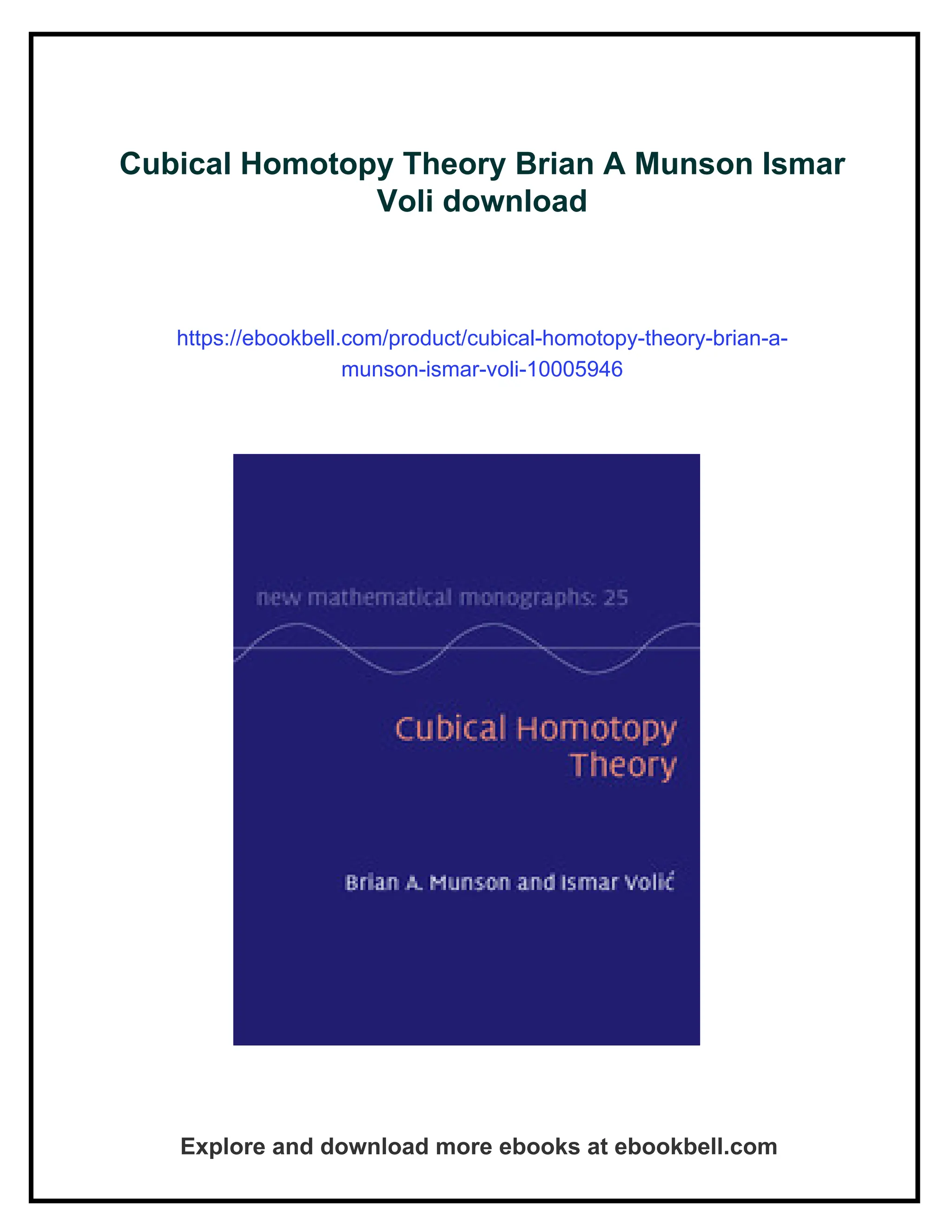 Cubical Homotopy Theory Brian A Munson Ismar Voli download

https://ebookbell.com/product/cubical-homotopy-theory-brian-a-munson-ismar-voli-10005946

new mathematical monographs: 25

Cubical Homotopy Theory

Brian A. Munson and Ismar Volić

Explore and download more ebooks at ebookbell.com